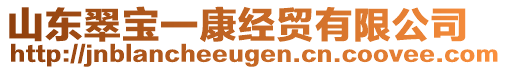 山东翠宝一康经贸有限公司
http://jnblancheeugen.cn.coovee.com